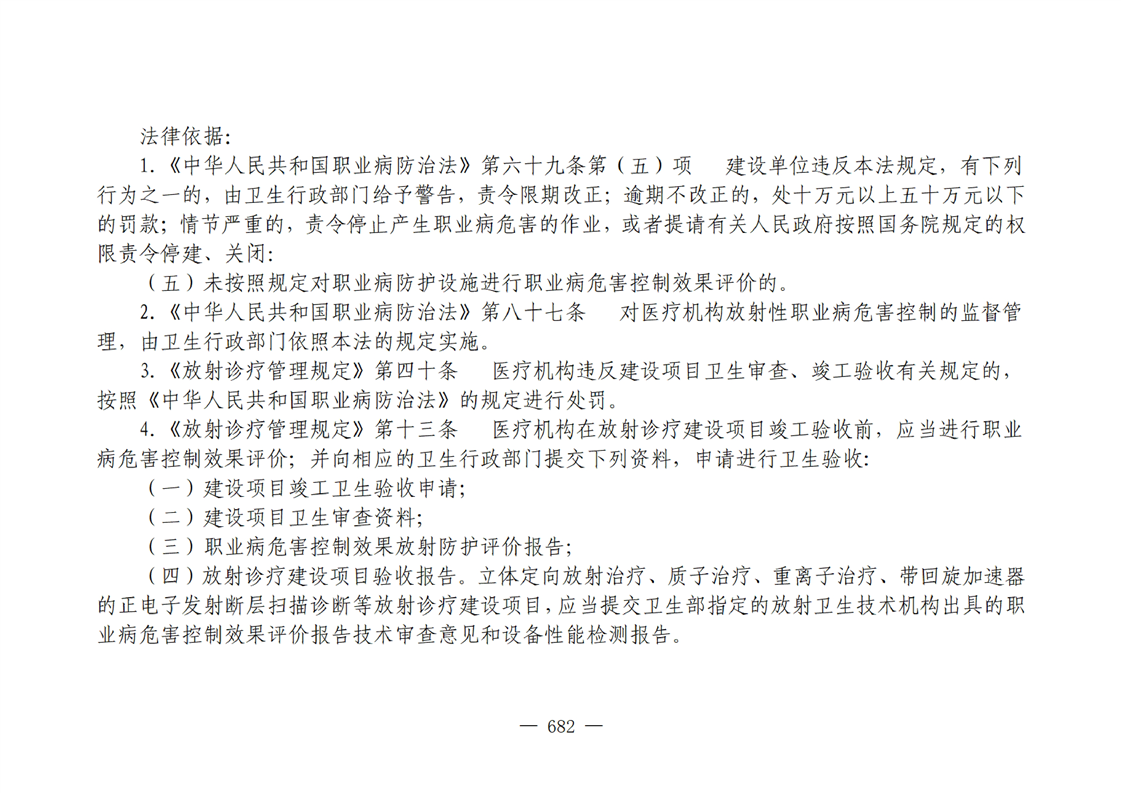 法律依据：

1.《中华人民共和国职业病防治法》第六十九条第（五）项　建设单位违反本法规定，有下列行为之一的，由卫生行政部门给予警告，责令限期改正；逾期不改正的，处十万元以上五十万元以下的罚款；情节严重的，责令停止产生职业病危害的作业，或者提请有关人民政府按照国务院规定的权限责令停建、关闭：

（五）未按照规定对职业病防护设施进行职业病危害控制效果评价的。

2.《中华人民共和国职业病防治法》第八十七条　对医疗机构放射性职业病危害控制的监督管理，由卫生行政部门依照本法的规定实施。

3.《放射诊疗管理规定》第四十条　医疗机构违反建设项目卫生审查、竣工验收有关规定的，按照《中华人民共和国职业病防治法》的规定进行处罚。

4.《放射诊疗管理规定》第十三条　医疗机构在放射诊疗建设项目竣工验收前，应当进行职业病危害控制效果评价；并向相应的卫生行政部门提交下列资料，申请进行卫生验收：

（一）建设项目竣工卫生验收申请；

（二）建设项目卫生审查资料；

（三）职业病危害控制效果放射防护评价报告；

（四）放射诊疗建设项目验收报告。立体定向放射治疗、质子治疗、重离子治疗、带回旋加速器的正电子发射断层扫描诊断等放射诊疗建设项目，应当提交卫生部指定的放射卫生技术机构出具的职业病危害控制效果评价报告技术审查意见和设备性能检测报告。

— 682 —